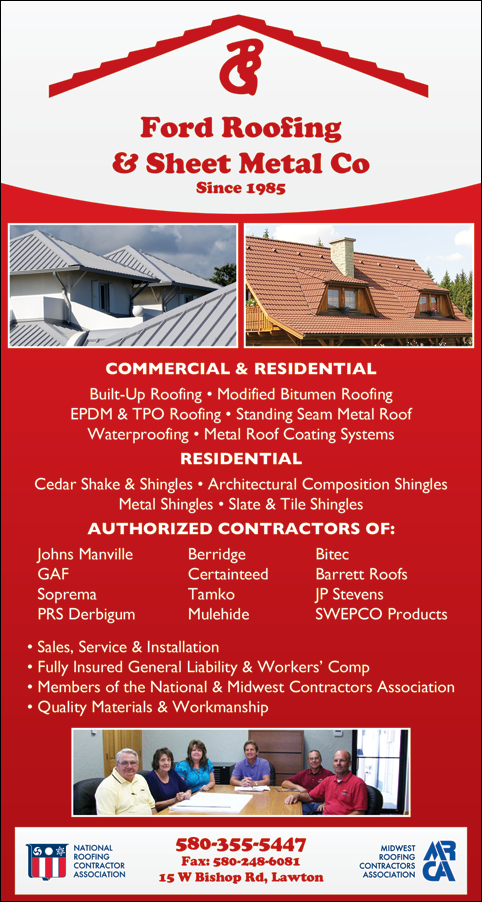 Ford Roofing
& Sheet Metal Co
Since 1985

COMMERCIAL & RESIDENTIAL

Built-Up Roofing • Modified Bitumen Roofing
EPDM & TPO Roofing • Standing Seam Metal Roof
Waterproofing • Metal Roof Coating Systems

RESIDENTIAL

Cedar Shake & Shingles • Architectural Composition Shingles
Metal Shingles • Slate & Tile Shingles

AUTHORIZED CONTRACTORS OF:

Johns Manville
GAF
Soprema
PRS Derbigum

Berridge
Certainteed
Tamko
Mulehide

Bitec
Barrett Roofs
JP Stevens
SWEPCO Products

• Sales, Service & Installation
• Fully Insured General Liability & Workers' Comp
• Members of the National & Midwest Contractors Association
• Quality Materials & Workmanship

NATIONAL ROOFING CONTRACTOR ASSOCIATION

580-355-5447
Fax: 580-248-6081
15 W Bishop Rd, Lawton

MIDWEST ROOFING CONTRACTORS ASSOCIATION
MRCA